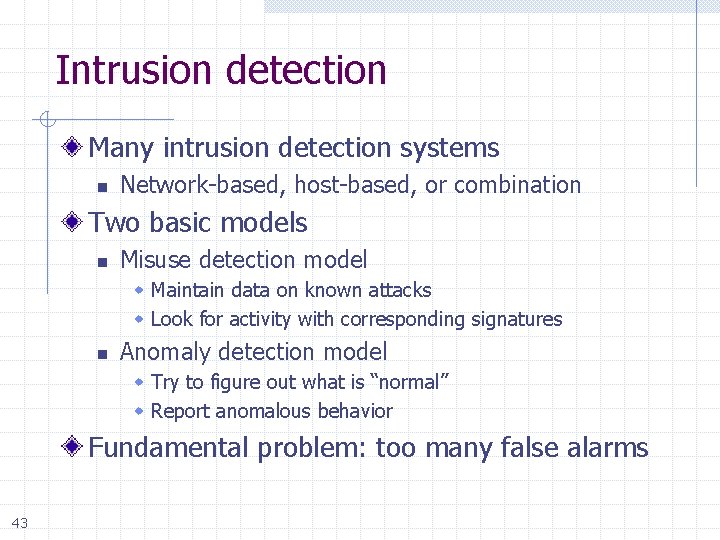 Intrusion detection

Many intrusion detection systems

Network-based, host-based, or combination

Two basic models

Misuse detection model

Maintain data on known attacks

Look for activity with corresponding signatures

Anomaly detection model

Try to figure out what is “normal”

Report anomalous behavior

Fundamental problem: too many false alarms

43